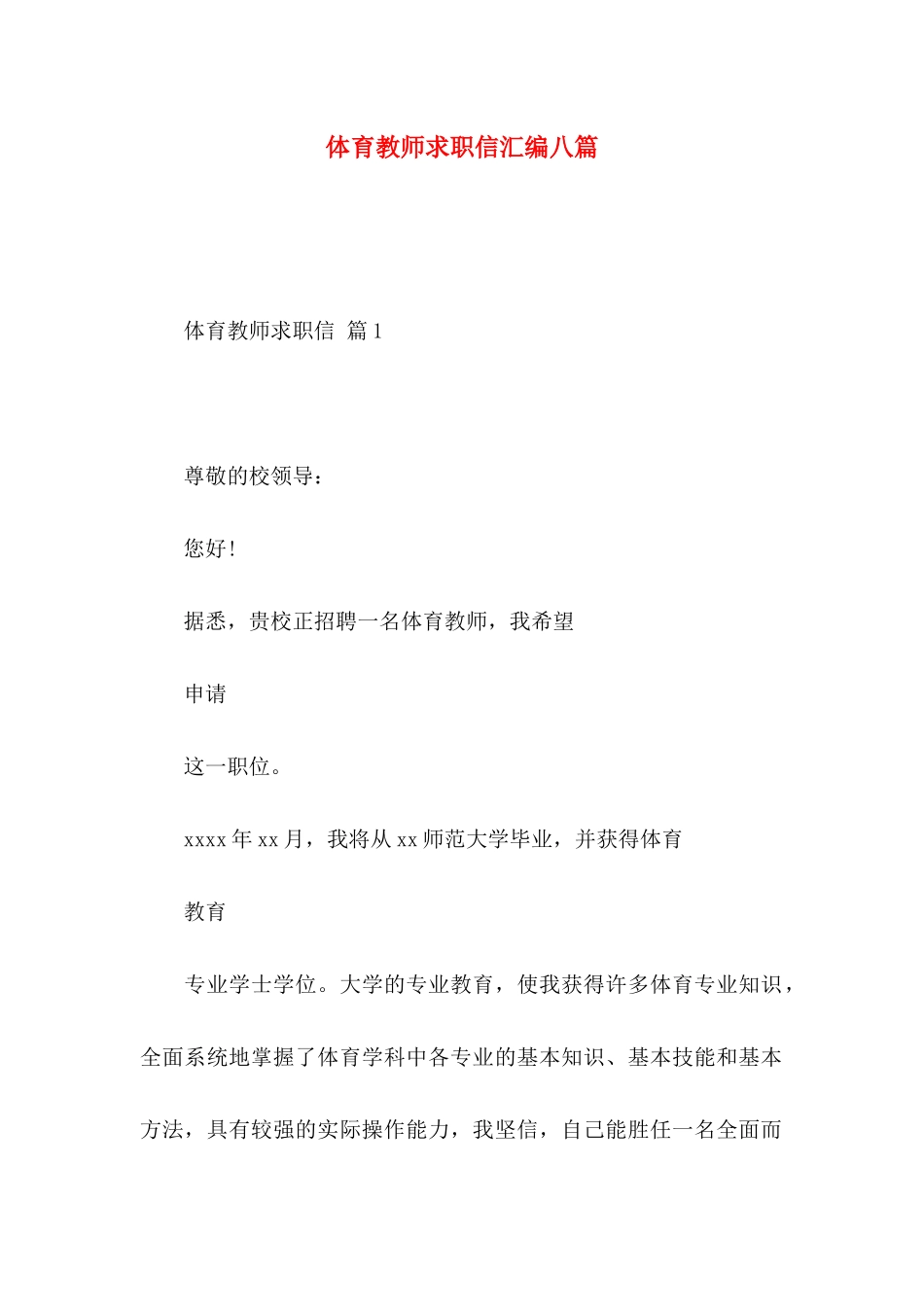 体育教师求职信汇编八篇

体育教师求职信 篇1

尊敬的校领导：

您好！

据悉，贵校正招聘一名体育教师，我希望

申请

这一职位。

xxxx年xx月，我将从xx师范大学毕业，并获得体育

教育

专业学士学位。大学的专业教育，使我获得许多体育专业知识，全面系统地掌握了体育学科中各专业的基本知识、基本技能和基本方法，具有较强的实际操作能力，我坚信，自己能胜任一名全面而